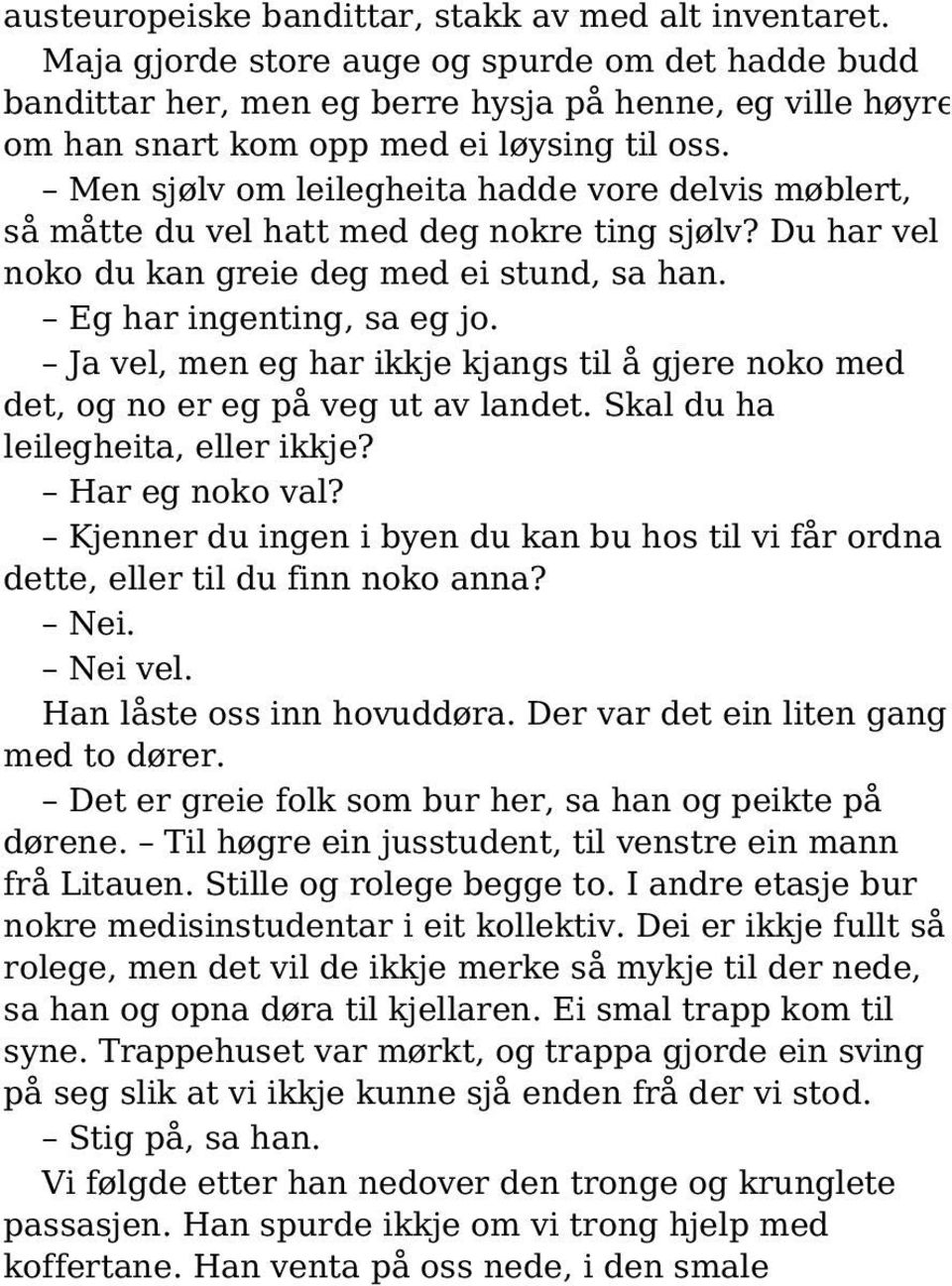 austeuropeiske bandittar, stakk av med alt inventaret.
Maja gjorde store auge og spurde om det hadde budd bandittar her, men eg berre hysja på henne, eg ville høyre om han snart kom opp med ei løysing til oss.
– Men sjølv om leilegheita hadde vore delvis møblert, så måtte du vel hatt med deg nokre ting sjølv? Du har vel noko du kan greie deg med ei stund, sa han.
– Eg har ingenting, sa eg jo.
– Ja vel, men eg har ikkje kjangs til å gjere noko med det, og no er eg på veg ut av landet. Skal du ha leilegheita, eller ikkje?
– Har eg noko val?
– Kjenner du ingen i byen du kan bu hos til vi får ordna dette, eller til du finn noko anna?
– Nei.
– Nei vel.
Han låste oss inn hovuddøra. Der var det ein liten gang med to dører.
– Det er greie folk som bur her, sa han og peikte på dørene. – Til høgre ein jusstudent, til venstre ein mann frå Litauen. Stille og rolege begge to. I andre etasje bur nokre medisinstudentar i eit kollektiv. Dei er ikkje fullt så rolege, men det vil de ikkje merke så mykje til der nede, sa han og opna døra til kjellaren. Ei smal trapp kom til syne. Trappehuset var mørkt, og trappa gjorde ein sving på seg slik at vi ikkje kunne sjå enden frå der vi stod.
– Stig på, sa han.
Vi følgde etter han nedover den tronge og krunglete passasjen. Han spurde ikkje om vi trong hjelp med koffertane. Han venta på oss nede, i den smale